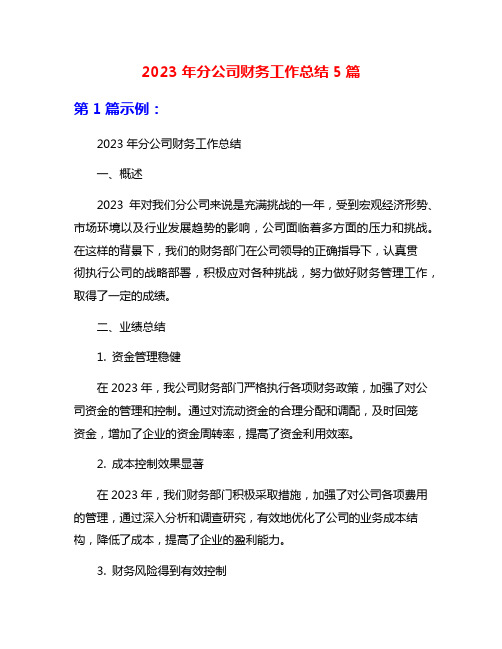 2023 年分公司财务工作总结 5 篇

第 1 篇示例：

2023 年分公司财务工作总结

一、概述

2023 年对我们分公司来说是充满挑战的一年，受到宏观经济形势、市场环境以及行业发展趋势的影响，公司面临着多方面的压力和挑战。在这样的背景下，我们的财务部门在公司领导的正确指导下，认真贯彻执行公司的战略部署，积极应对各种挑战，努力做好财务管理工作，取得了一定的成绩。

二、业绩总结

1. 资金管理稳健

在 2023 年，我公司财务部门严格执行各项财务政策，加强了对公司资金的管理和控制。通过对流动资金的合理分配和调配，及时回笼资金，增加了企业的资金周转率，提高了资金利用效率。

2. 成本控制效果显著

在 2023 年，我们财务部门积极采取措施，加强了对公司各项费用的管理，通过深入分析和调查研究，有效地优化了公司的业务成本结构，降低了成本，提高了企业的盈利能力。

3. 财务风险得到有效控制